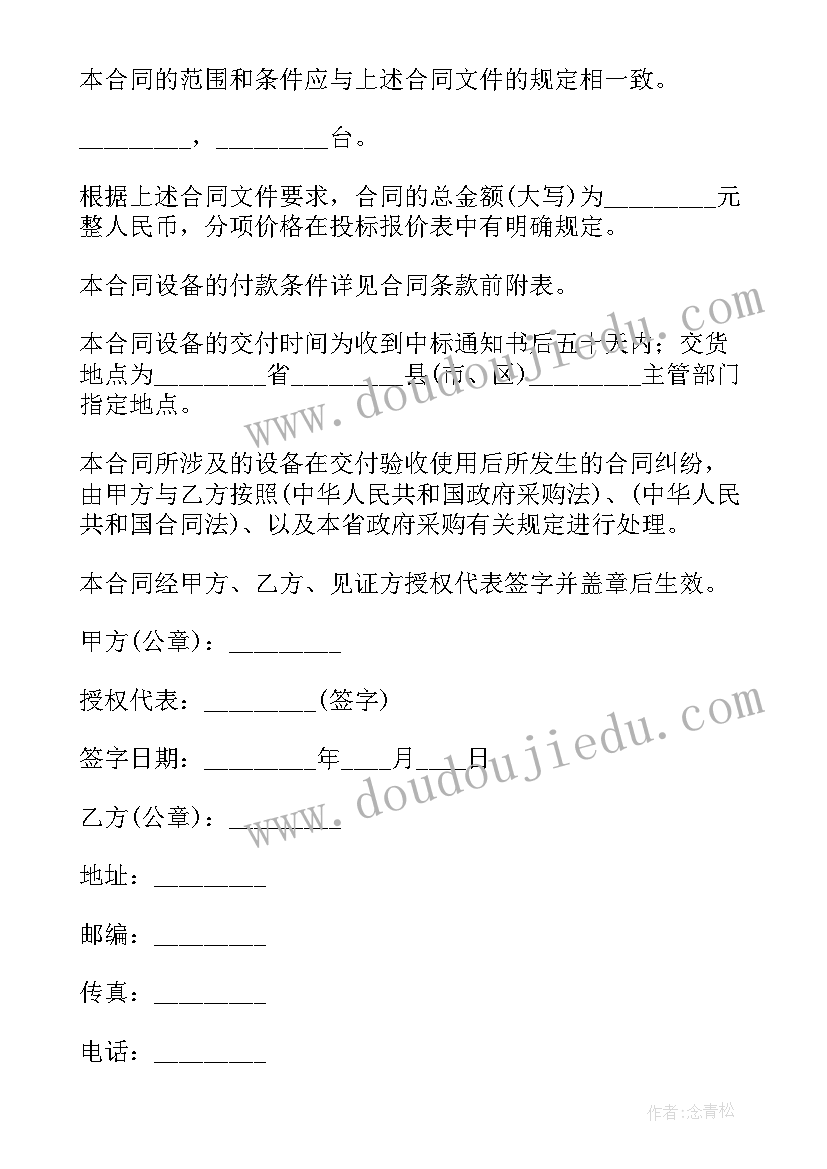 本合同的范围和条件应与上述合同文件的规定相一致。

________，________台。

根据上述合同文件要求，合同的总金额(大写)为________元整人民币，分项价格在投标报价表中有明确规定。

本合同设备的付款条件详见合同条款前附表。

本合同设备的交付时间为收到中标通知书后五十天内；交货地点为________省________县(市、区)________主管部门指定地点。

本合同所涉及的设备在交付验收使用后所发生的合同纠纷，由甲方与乙方按照(中华人民共和国政府采购法)、(中华人民共和国合同法)、以及本省政府采购有关规定进行处理。

本合同经甲方、乙方、见证方授权代表签字并盖章后生效。

甲方(公章)：________

授权代表：________(签字)

签字日期：________年___月___日

乙方(公章)：________

地址：________

邮编：________

传真：________

电话：________

www.doudoujiedu.com

www.doudoujiedu.com

作者:念青松